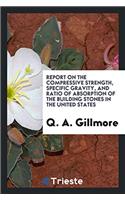 REPORT ON THE COMPRESSIVE STRENGTH, SPECIFIC GRAVITY, AND RATIO OF ABSORPTION OF THE BUILDING STONES IN THE UNITED STATES

Q. A. Gillmore

Trieste